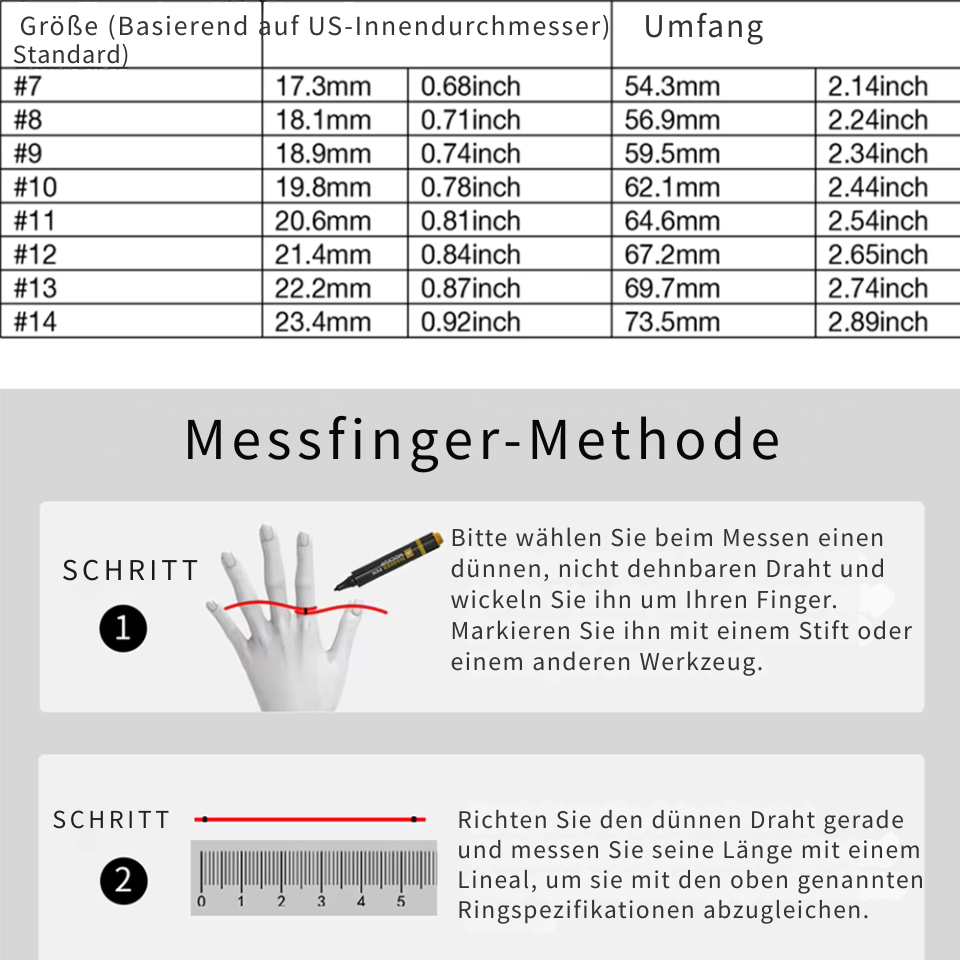 | Größe (Basierend auf US-Innendurchmesser) Standard) | | | Umfang | |
|---|---|---|---|---|
| #7 | 17.3mm | 0.68inch | 54.3mm | 2.14inch |
| #8 | 18.1mm | 0.71inch | 56.9mm | 2.24inch |
| #9 | 18.9mm | 0.74inch | 59.5mm | 2.34inch |
| #10 | 19.8mm | 0.78inch | 62.1mm | 2.44inch |
| #11 | 20.6mm | 0.81inch | 64.6mm | 2.54inch |
| #12 | 21.4mm | 0.84inch | 67.2mm | 2.65inch |
| #13 | 22.2mm | 0.87inch | 69.7mm | 2.74inch |
| #14 | 23.4mm | 0.92inch | 73.5mm | 2.89inch |

Messfinger-Methode

SCHRITT
1

Bitte wählen Sie beim Messen einen dünnen, nicht dehnbaren Draht und wickeln Sie ihn um Ihren Finger. Markieren Sie ihn mit einem Stift oder einem anderen Werkzeug.

SCHRITT
2

0 1 2 3 4 5

Richten Sie den dünnen Draht gerade und messen Sie seine Länge mit einem Lineal, um sie mit den oben genannten Ringspezifikationen abzugleichen.